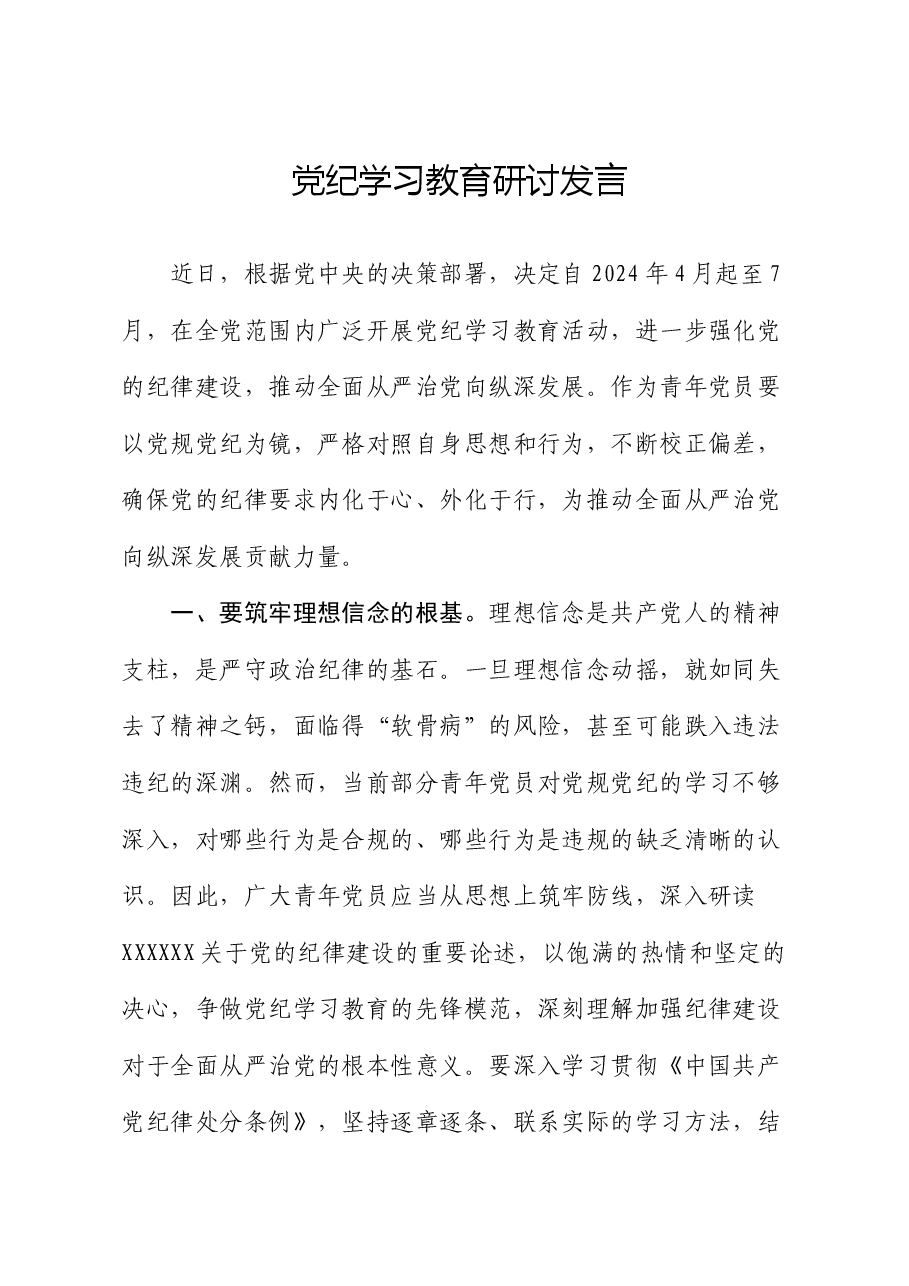 党纪学习教育研讨发言

近日，根据党中央的决策部署，决定自2024年4月起至7月，在全党范围内广泛开展党纪学习教育活动，进一步强化党的纪律建设，推动全面从严治党向纵深发展。作为青年党员要以党规党纪为镜，严格对照自身思想和行为，不断校正偏差，确保党的纪律要求内化于心、外化于行，为推动全面从严治党向纵深发展贡献力量。

一、要筑牢理想信念的根基。理想信念是共产党人的精神支柱，是严守政治纪律的基石。一旦理想信念动摇，就如同失去了精神之钙，面临得“软骨病”的风险，甚至可能跌入违法违纪的深渊。然而，当前部分青年党员对党规党纪的学习不够深入，对哪些行为是合规的、哪些行为是违规的缺乏清晰的认识。因此，广大青年党员应当从思想上筑牢防线，深入研读XXXXXX关于党的纪律建设的重要论述，以饱满的热情和坚定的决心，争做党纪学习教育的先锋模范，深刻理解加强纪律建设对于全面从严治党的根本性意义。要深入学习贯彻《中国共产党纪律处分条例》，坚持逐章逐条、联系实际的学习方法，结